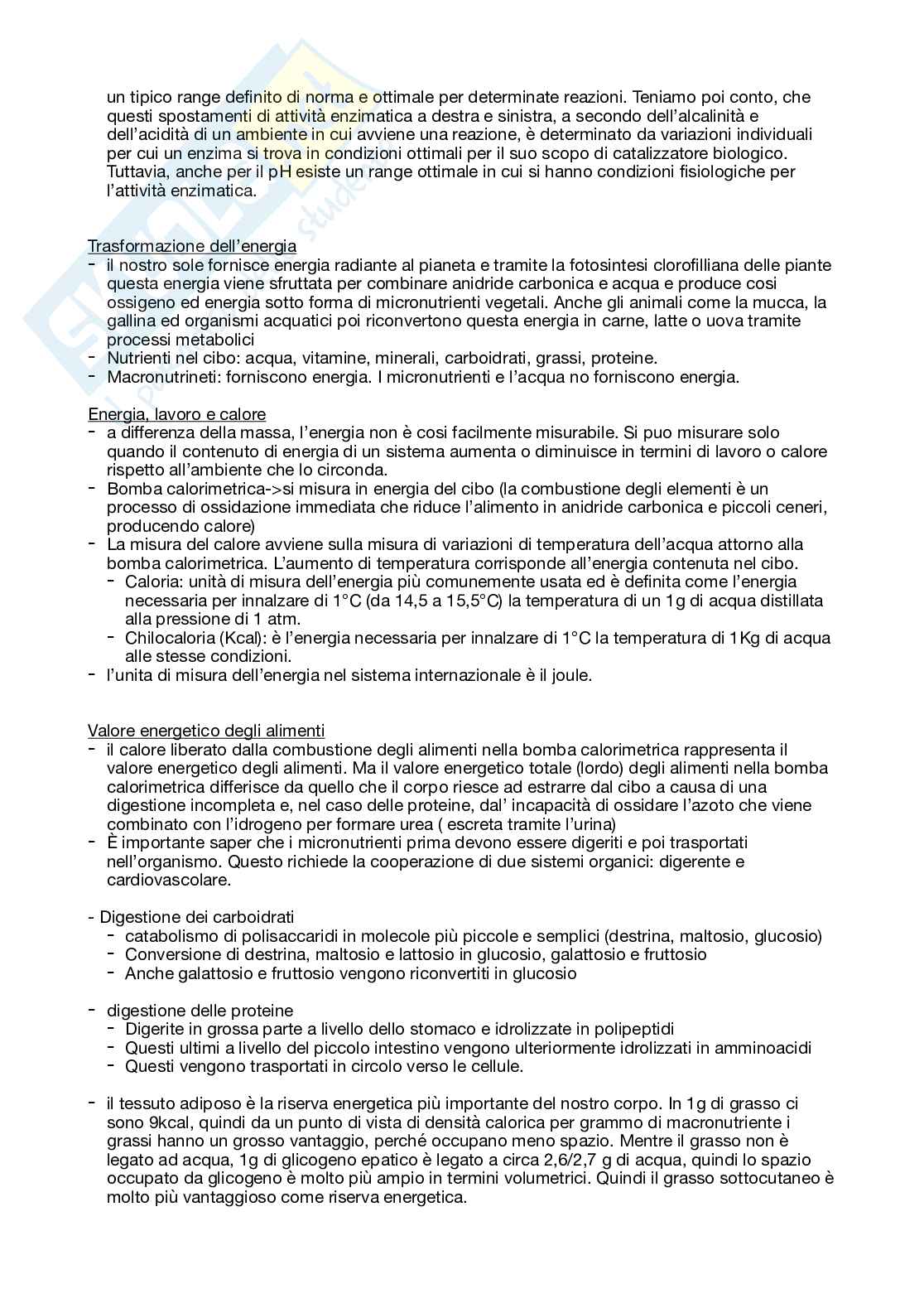 un tipico range definito di norma e ottimale per determinate reazioni. Teniamo poi conto, che questi spostamenti di attività enzimatica a destra e sinistra, a secondo dell'alcalinità e dell'acidità di un ambiente in cui avviene una reazione, è determinato da variazioni individuali per cui un enzima si trova in condizioni ottimali per il suo scopo di catalizzatore biologico. Tuttavia, anche per il pH esiste un range ottimale in cui si hanno condizioni fisiologiche per l'attività enzimatica.

Trasformazione dell'energia
- il nostro sole fornisce energia radiante al pianeta e tramite la fotosintesi clorofilliana delle piante questa energia viene sfruttata per combinare anidride carbonica e acqua e produce cosi ossigeno ed energia sotto forma di micronutrienti vegetali. Anche gli animali come la mucca, la gallina ed organismi acquatici poi riconvertono questa energia in carne, latte o uova tramite processi metabolici
- Nutrienti nel cibo: acqua, vitamine, minerali, carboidrati, grassi, proteine.
- Macronutrineti: forniscono energia. I micronutrienti e l'acqua no forniscono energia.

Energia, lavoro e calore
- a differenza della massa, l'energia non è cosi facilmente misurabile. Si puo misurare solo quando il contenuto di energia di un sistema aumenta o diminuisce in termini di lavoro o calore rispetto all'ambiente che lo circonda.
- Bomba calorimetrica->si misura in energia del cibo (la combustione degli elementi è un processo di ossidazione immediata che riduce l'alimento in anidride carbonica e piccoli ceneri, producendo calore)
- La misura del calore avviene sulla misura di variazioni di temperatura dell'acqua attorno alla bomba calorimetrica. L'aumento di temperatura corrisponde all'energia contenuta nel cibo.
  - Caloria: unità di misura dell'energia più comunemente usata ed è definita come l'energia necessaria per innalzare di 1°C (da 14,5 a 15,5°C) la temperatura di un 1g di acqua distillata alla pressione di 1 atm.
  - Chilocaloria (Kcal): è l'energia necessaria per innalzare di 1°C la temperatura di 1Kg di acqua alle stesse condizioni.
- l'unita di misura dell'energia nel sistema internazionale è il joule.

Valore energetico degli alimenti
- il calore liberato dalla combustione degli alimenti nella bomba calorimetrica rappresenta il valore energetico degli alimenti. Ma il valore energetico totale (lordo) degli alimenti nella bomba calorimetrica differisce da quello che il corpo riesce ad estrarre dal cibo a causa di una digestione incompleta e, nel caso delle proteine, dal' incapacità di ossidare l'azoto che viene combinato con l'idrogeno per formare urea ( escreta tramite l'urina)
- È importante saper che i micronutrienti prima devono essere digeriti e poi trasportati nell'organismo. Questo richiede la cooperazione di due sistemi organici: digerente e cardiovascolare.

- Digestione dei carboidrati
  - catabolismo di polisaccaridi in molecole più piccole e semplici (destrina, maltosio, glucosio)
  - Conversione di destrina, maltosio e lattosio in glucosio, galattosio e fruttosio
  - Anche galattosio e fruttosio vengono riconvertiti in glucosio

- digestione delle proteine
  - Digerite in grossa parte a livello dello stomaco e idrolizzate in polipeptidi
  - Questi ultimi a livello del piccolo intestino vengono ulteriormente idrolizzati in amminoacidi
  - Questi vengono trasportati in circolo verso le cellule.

- il tessuto adiposo è la riserva energetica più importante del nostro corpo. In 1g di grasso ci sono 9kcal, quindi da un punto di vista di densità calorica per grammo di macronutriente i grassi hanno un grosso vantaggio, perché occupano meno spazio. Mentre il grasso non è legato ad acqua, 1g di glicogeno epatico è legato a circa 2,6/2,7 g di acqua, quindi lo spazio occupato da glicogeno è molto più ampio in termini volumetrici. Quindi il grasso sottocutaneo è molto più vantaggioso come riserva energetica.